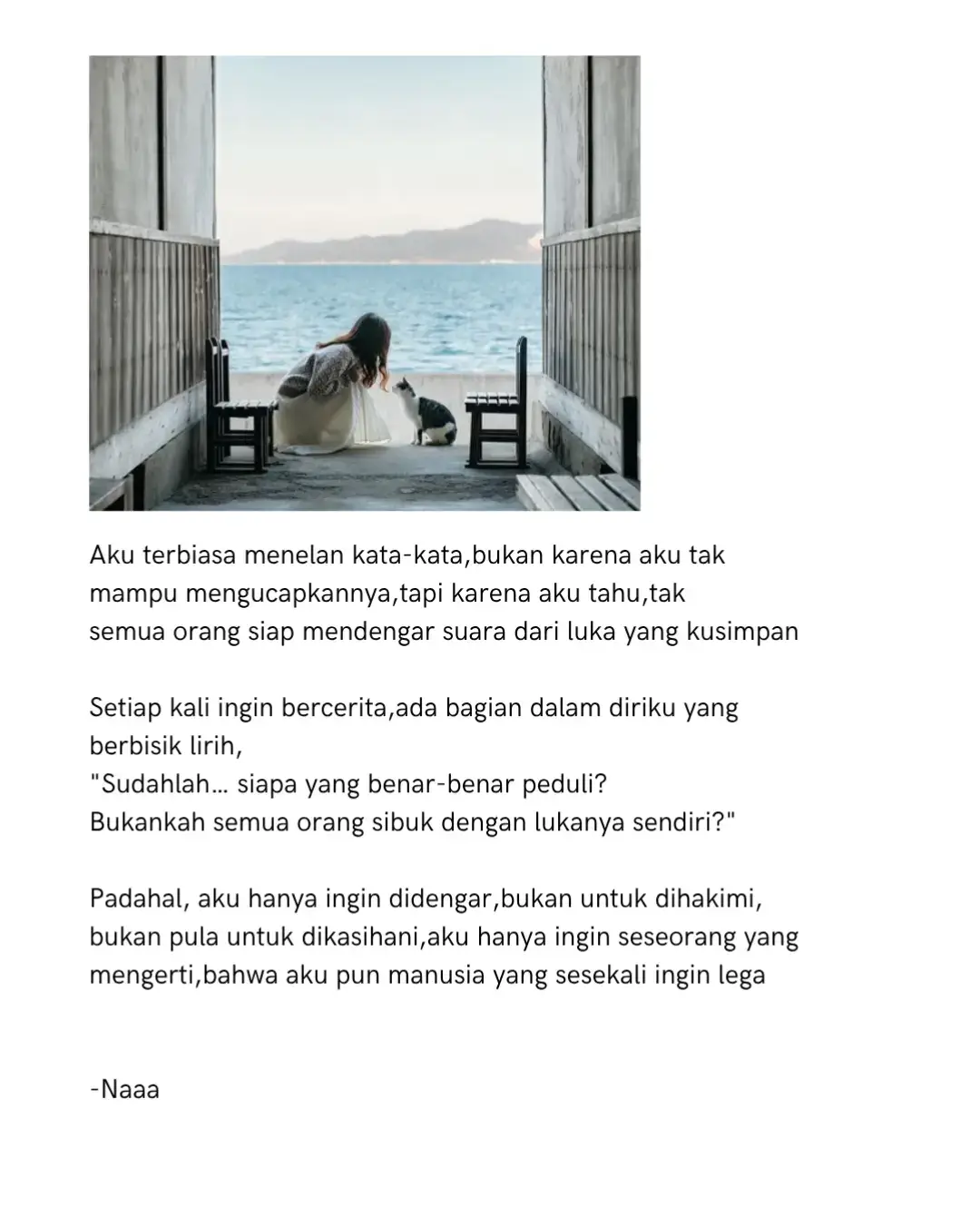 Aku terbiasa menelan kata-kata,bukan karena aku tak mampu mengucapkannya,tapi karena aku tahu,tak semua orang siap mendengar suara dari luka yang kusimpan

Setiap kali ingin bercerita,ada bagian dalam diriku yang berbisik lirih,
"Sudahlah... siapa yang benar-benar peduli?
Bukankah semua orang sibuk dengan lukanya sendiri?"

Padahal, aku hanya ingin didengar,bukan untuk dihakimi, bukan pula untuk dikasihani,aku hanya ingin seseorang yang mengerti,bahwa aku pun manusia yang sesekali ingin lega

-Naaa